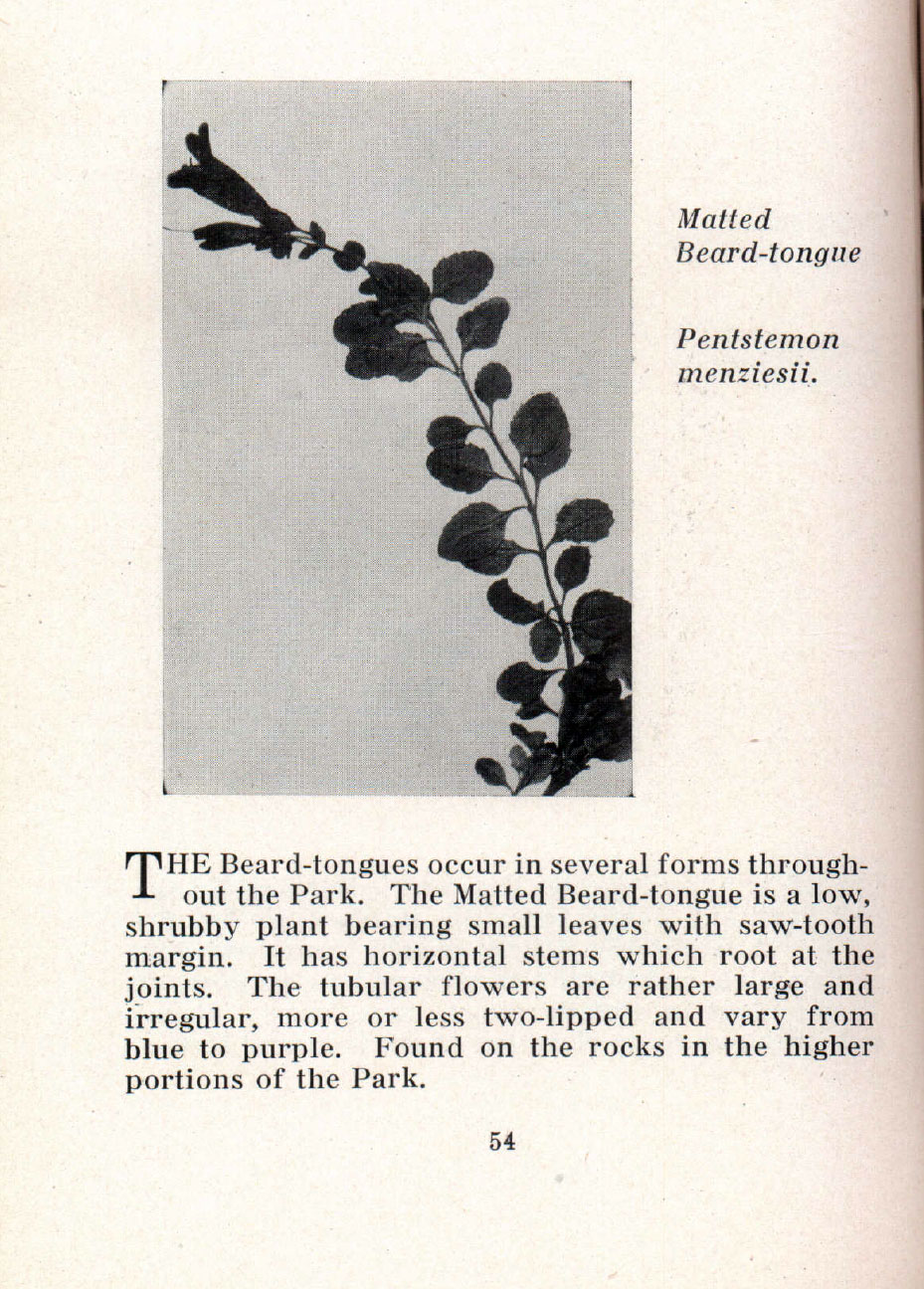 Matted Beard-tongue

Pentstemon menziesii.

THE Beard-tongues occur in several forms throughout the Park. The Matted Beard-tongue is a low, shrubby plant bearing small leaves with saw-tooth margin. It has horizontal stems which root at the joints. The tubular flowers are rather large and irregular, more or less two-lipped and vary from blue to purple. Found on the rocks in the higher portions of the Park.

54